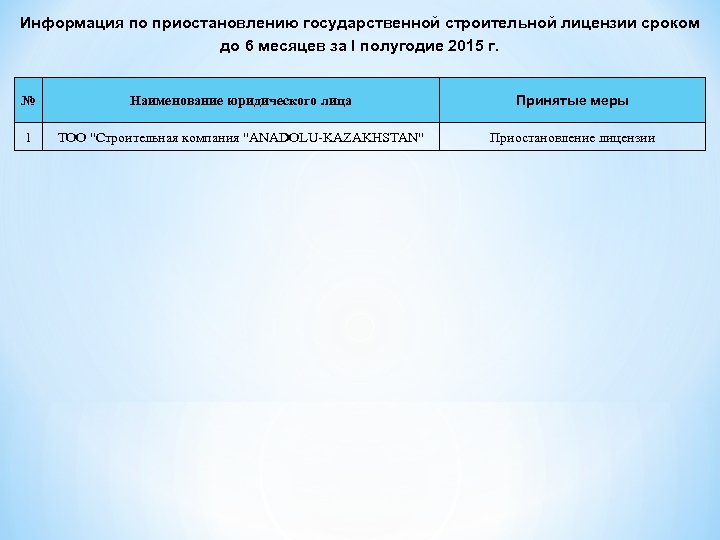 Информация по приостановлению государственной строительной лицензии сроком до 6 месяцев за I полугодие 2015 г.

| № | Наименование юридического лица | Принятые меры |
|---|---|---|
| 1 | ТОО "Строительная компания "ANADOLU-KAZAKHSTAN" | Приостановление лицензии |